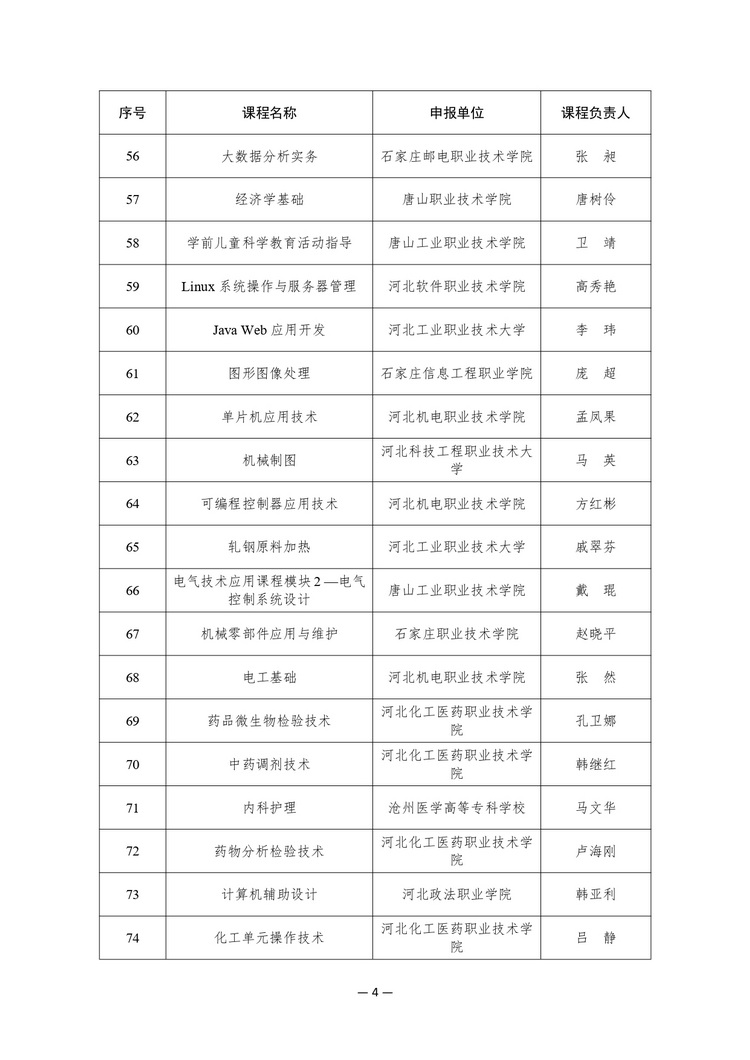 | 序号 | 课程名称 | 申报单位 | 课程负责人 |
|---|---|---|---|
| 56 | 大数据分析实务 | 石家庄邮电职业技术学院 | 张　昶 |
| 57 | 经济学基础 | 唐山职业技术学院 | 唐树伶 |
| 58 | 学前儿童科学教育活动指导 | 唐山工业职业技术学院 | 卫　靖 |
| 59 | Linux 系统操作与服务器管理 | 河北软件职业技术学院 | 高秀艳 |
| 60 | Java Web 应用开发 | 河北工业职业技术大学 | 李　玮 |
| 61 | 图形图像处理 | 石家庄信息工程职业学院 | 庞　超 |
| 62 | 单片机应用技术 | 河北机电职业技术学院 | 孟凤果 |
| 63 | 机械制图 | 河北科技工程职业技术大学 | 马　英 |
| 64 | 可编程控制器应用技术 | 河北机电职业技术学院 | 方红彬 |
| 65 | 轧钢原料加热 | 河北工业职业技术大学 | 戚翠芬 |
| 66 | 电气技术应用课程模块 2 —电气控制系统设计 | 唐山工业职业技术学院 | 戴　琨 |
| 67 | 机械零部件应用与维护 | 石家庄职业技术学院 | 赵晓平 |
| 68 | 电工基础 | 河北机电职业技术学院 | 张　然 |
| 69 | 药品微生物检验技术 | 河北化工医药职业技术学院 | 孔卫娜 |
| 70 | 中药调剂技术 | 河北化工医药职业技术学院 | 韩继红 |
| 71 | 内科护理 | 沧州医学高等专科学校 | 马文华 |
| 72 | 药物分析检验技术 | 河北化工医药职业技术学院 | 卢海刚 |
| 73 | 计算机辅助设计 | 河北政法职业学院 | 韩亚利 |
| 74 | 化工单元操作技术 | 河北化工医药职业技术学院 | 吕　静 |

— 4 —